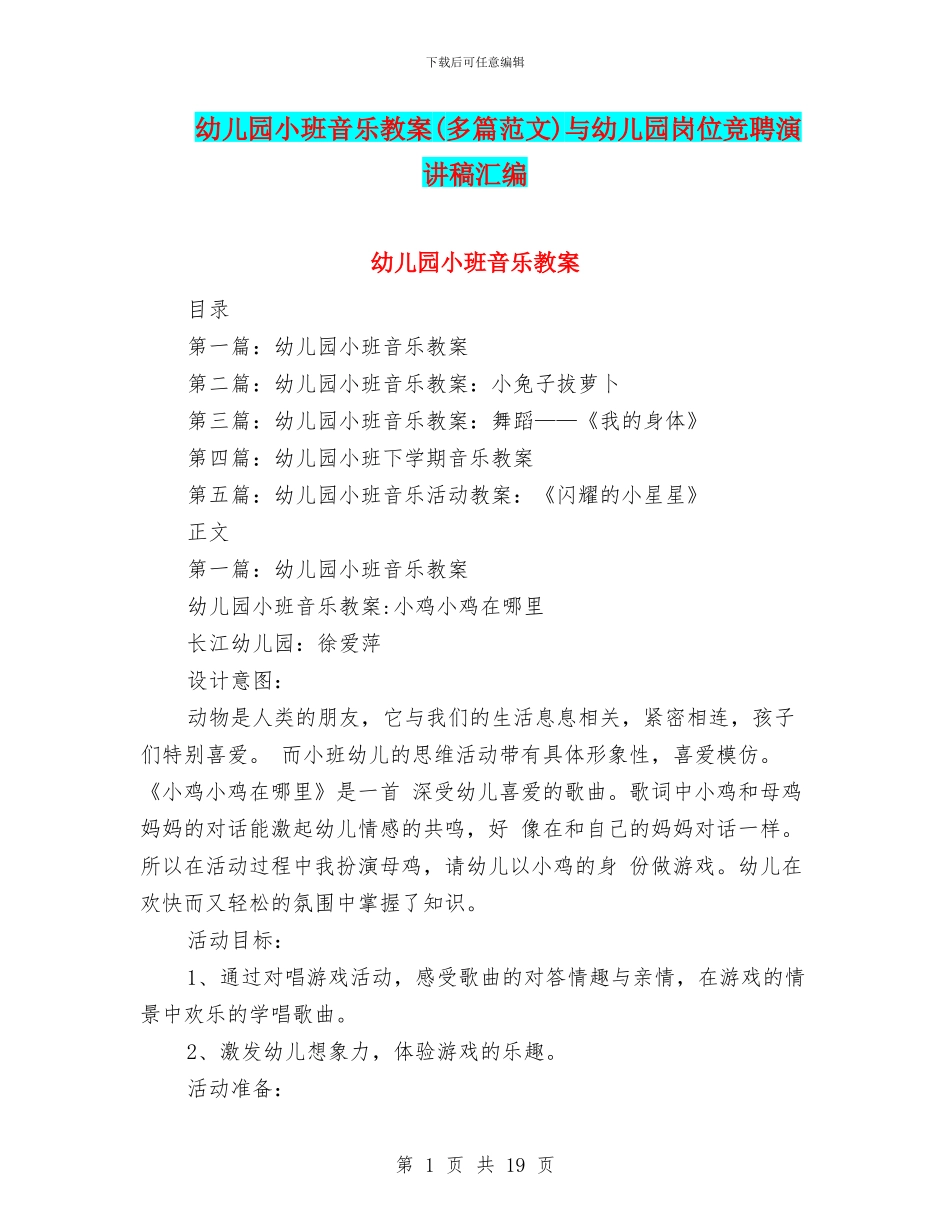 下载后可任意编辑

幼儿园小班音乐教案(多篇范文)与幼儿园岗位竞聘演讲稿汇编

幼儿园小班音乐教案

目录

第一篇：幼儿园小班音乐教案

第二篇：幼儿园小班音乐教案：小兔子拔萝卜

第三篇：幼儿园小班音乐教案：舞蹈——《我的身体》

第四篇：幼儿园小班下学期音乐教案

第五篇：幼儿园小班音乐活动教案：《闪耀的小星星》

正文

第一篇：幼儿园小班音乐教案

幼儿园小班音乐教案:小鸡小鸡在哪里

长江幼儿园：徐爱萍

设计意图：

动物是人类的朋友，它与我们的生活息息相关，紧密相连，孩子们特别喜爱。 而小班幼儿的思维活动带有具体形象性，喜爱模仿。《小鸡小鸡在哪里》是一首 深受幼儿喜爱的歌曲。歌词中小鸡和母鸡妈妈的对话能激起幼儿情感的共鸣，好 像在和自己的妈妈对话一样。所以在活动过程中我扮演母鸡，请幼儿以小鸡的身 份做游戏。幼儿在欢快而又轻松的氛围中掌握了知识。

活动目标：

1、通过对唱游戏活动，感受歌曲的对答情趣与亲情，在游戏的情景中欢乐的学唱歌曲。

2、激发幼儿想象力，体验游戏的乐趣。

活动准备：

第 1 页 共 19 页